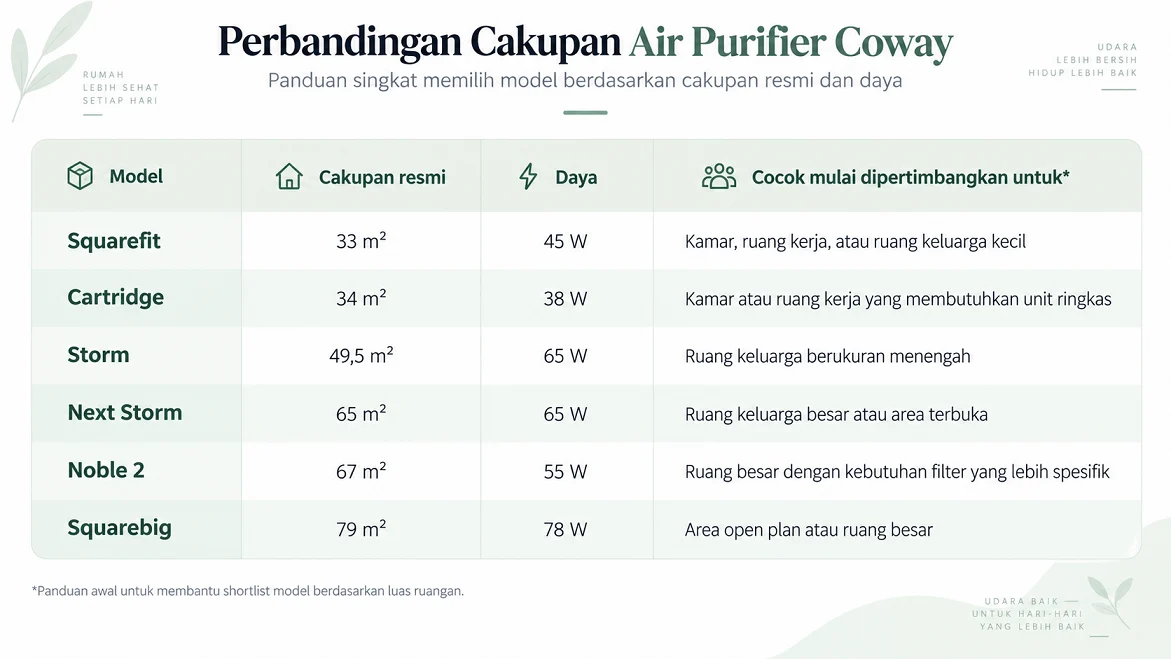 RUMAH
LEBIH SEHAT
SETIAP HARI

Perbandingan Cakupan Air Purifier Coway

Panduan singkat memilih model berdasarkan cakupan resmi dan daya

UDARA
LEBIH BERSIH
HIDUP LEBIH BAIK

| Model | Cakupan resmi | Daya | Cocok mulai dipertimbangkan untuk* |
|---|---|---|---|
| Squarefit | 33 m² | 45 W | Kamar, ruang kerja, atau ruang keluarga kecil |
| Cartridge | 34 m² | 38 W | Kamar atau ruang kerja yang membutuhkan unit ringkas |
| Storm | 49,5 m² | 65 W | Ruang keluarga berukuran menengah |
| Next Storm | 65 m² | 65 W | Ruang keluarga besar atau area terbuka |
| Noble 2 | 67 m² | 55 W | Ruang besar dengan kebutuhan filter yang lebih spesifik |
| Squarebig | 79 m² | 78 W | Area open plan atau ruang besar |

*Panduan awal untuk membantu shortlist model berdasarkan luas ruangan.

UDARA BAIK —
UNTUK HARI-HARI
YANG LEBIH BAIK